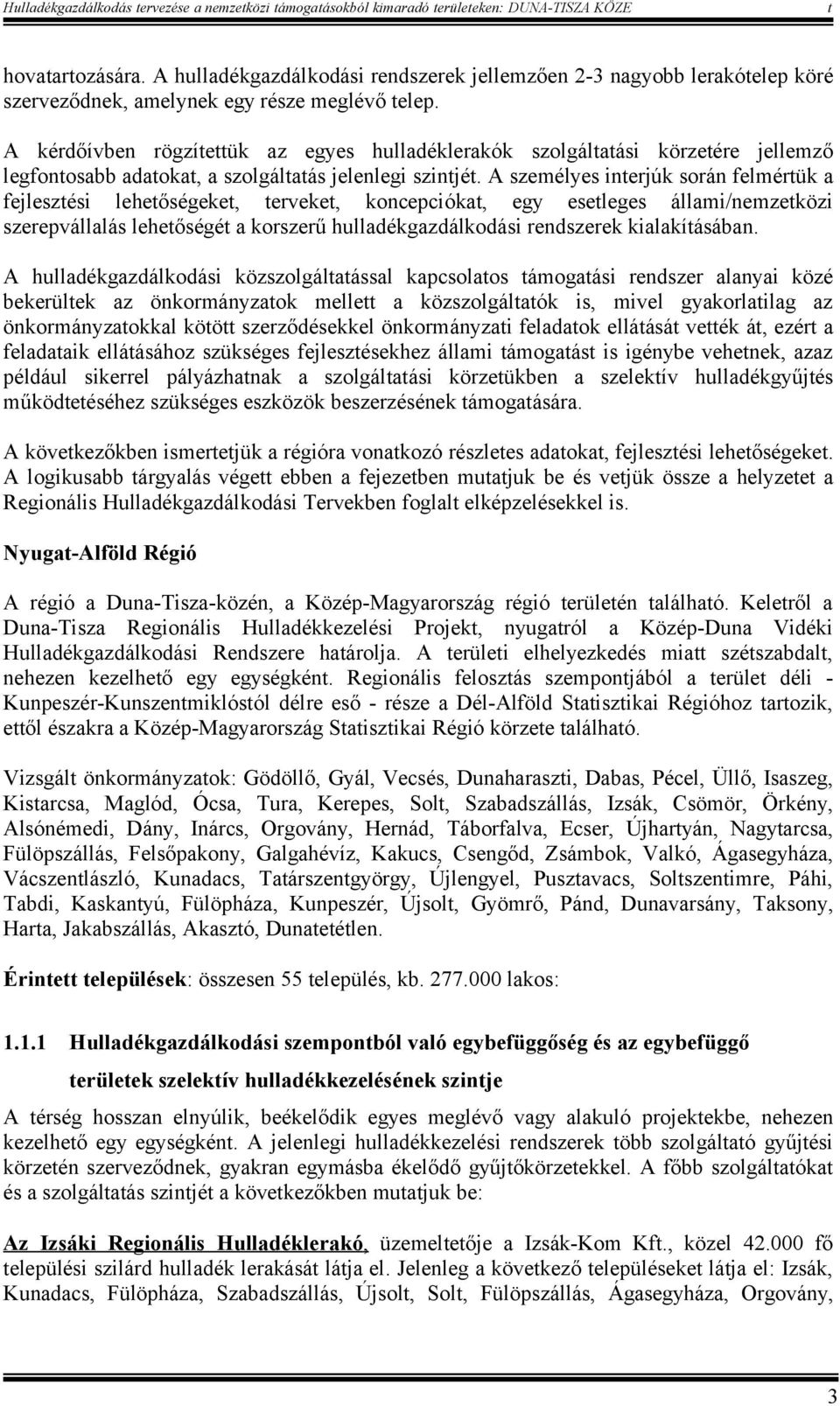 Hulladékgazdálkodás tervezése a nemzetközi támogatásokból kimaradó területeken: DUNA-TISZA KÖZE t

hovatartozására. A hulladékgazdálkodási rendszerek jellemzően 2-3 nagyobb lerakótelep köré szerveződnek, amelynek egy része meglévő telep.

A kérdőívben rögzítettük az egyes hulladéklerakók szolgáltatási körzetére jellemző legfontosabb adatokat, a szolgáltatás jelenlegi szintjét. A személyes interjúk során felmértük a fejlesztési lehetőségeket, terveket, koncepciókat, egy esetleges állami/nemzetközi szerepvállalás lehetőségét a korszerű hulladékgazdálkodási rendszerek kialakításában.

A hulladékgazdálkodási közszolgáltatással kapcsolatos támogatási rendszer alanyai közé bekerültek az önkormányzatok mellett a közszolgáltatók is, mivel gyakorlatilag az önkormányzatokkal kötött szerződésekkel önkormányzati feladatok ellátását vették át, ezért a feladataik ellátásához szükséges fejlesztésekhez állami támogatást is igénybe vehetnek, azaz például sikerrel pályázhatnak a szolgáltatási körzetükben a szelektív hulladékgyűjtés működtetéséhez szükséges eszközök beszerzésének támogatására.

A következőkben ismertetjük a régióra vonatkozó részletes adatokat, fejlesztési lehetőségeket. A logikusabb tárgyalás végett ebben a fejezetben mutatjuk be és vetjük össze a helyzetet a Regionális Hulladékgazdálkodási Tervekben foglalt elképzelésekkel is.

Nyugat-Alföld Régió

A régió a Duna-Tisza-közén, a Közép-Magyarország régió területén található. Keletről a Duna-Tisza Regionális Hulladékkezelési Projekt, nyugatról a Közép-Duna Vidéki Hulladékgazdálkodási Rendszere határolja. A területi elhelyezkedés miatt szétszabdalt, nehezen kezelhető egy egységként. Regionális felosztás szempontjából a terület déli - Kunpeszér-Kunszentmiklóstól délre eső - része a Dél-Alföld Statisztikai Régióhoz tartozik, ettől északra a Közép-Magyarország Statisztikai Régió körzete található.

Vizsgált önkormányzatok: Gödöllő, Gyál, Vecsés, Dunaharaszti, Dabas, Pécel, Üllő, Isaszeg, Kistarcsa, Maglód, Ócsa, Tura, Kerepes, Solt, Szabadszállás, Izsák, Csömör, Örkény, Alsónémedi, Dány, Inárcs, Orgovány, Hernád, Táborfalva, Ecser, Újhartyán, Nagytarcsa, Fülöpszállás, Felsőpakony, Galgahévíz, Kakucs, Csengőd, Zsámbok, Valkó, Ágasegyháza, Vácszentlászló, Kunadacs, Tatárszentgyörgy, Újlengyel, Pusztavacs, Soltszentimre, Páhi, Tabdi, Kaskantyú, Fülöpháza, Kunpeszér, Újsolt, Gyömrő, Pánd, Dunavarsány, Taksony, Harta, Jakabszállás, Akasztó, Dunatetétlen.

Érintett települések: összesen 55 település, kb. 277.000 lakos:

1.1.1 Hulladékgazdálkodási szempontból való egybefüggőség és az egybefüggő területek szelektív hulladékkezelésének szintje

A térség hosszan elnyúlik, beékelődik egyes meglévő vagy alakuló projektekbe, nehezen kezelhető egy egységként. A jelenlegi hulladékkezelési rendszerek több szolgáltató gyűjtési körzetén szerveződnek, gyakran egymásba ékelődő gyűjtőkörzetekkel. A főbb szolgáltatókat és a szolgáltatás szintjét a következőkben mutatjuk be:

Az Izsáki Regionális Hulladéklerakó, üzemeltetője a Izsák-Kom Kft., közel 42.000 fő települési szilárd hulladék lerakását látja el. Jelenleg a következő településeket látja el: Izsák, Kunadacs, Fülöpháza, Szabadszállás, Újsolt, Solt, Fülöpszállás, Ágasegyháza, Orgovány,

3